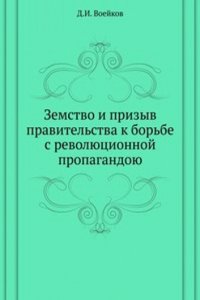 Д.И. Воейков

Земство и призыв правительства к борьбе с революционной пропагандою